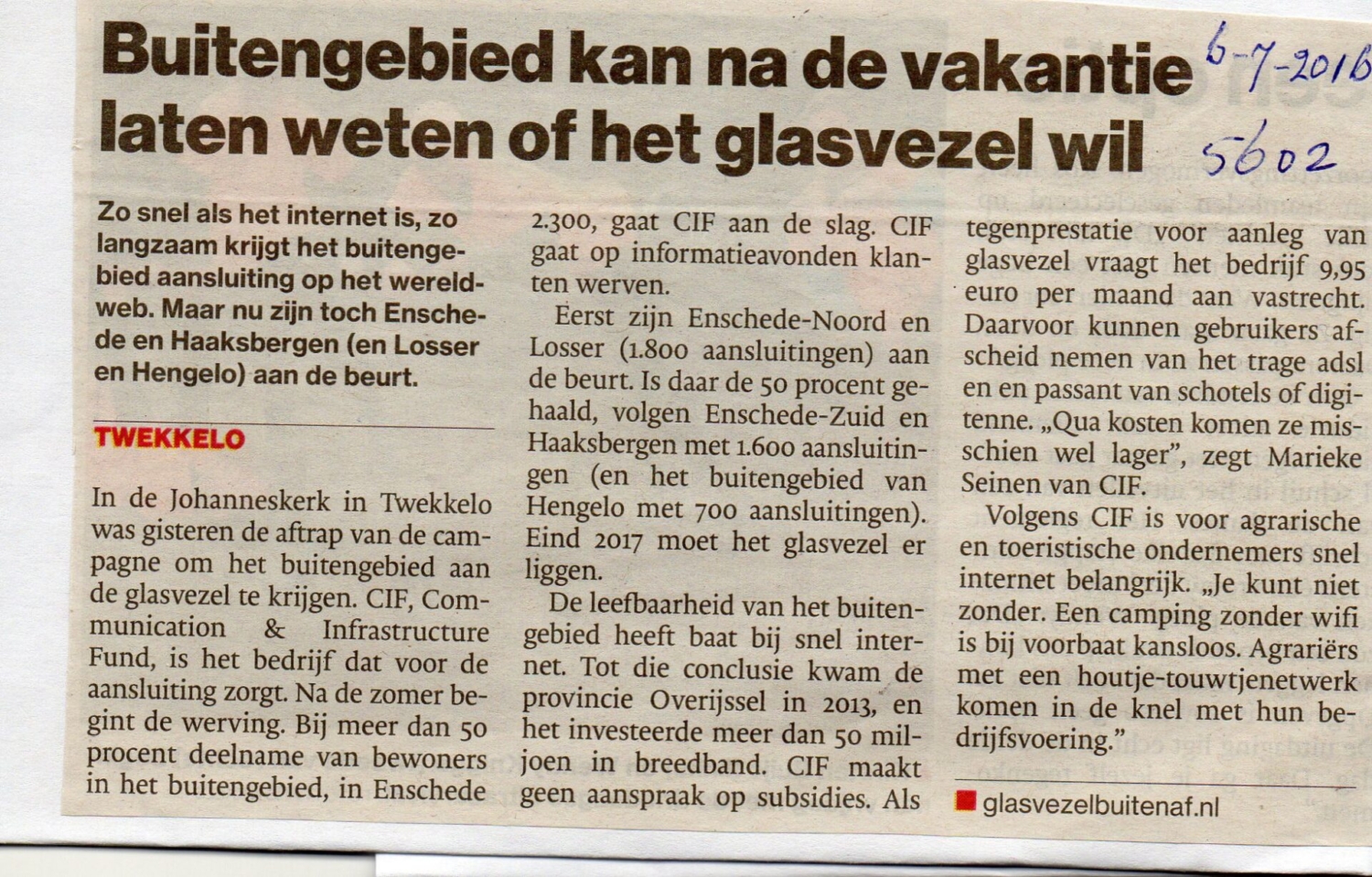 Buitengebied kan na de vakantie laten weten of het glasvezel wil

6-7-2016
5602

Zo snel als het internet is, zo langzaam krijgt het buitengebied aansluiting op het wereldweb. Maar nu zijn toch Enschede en Haaksbergen (en Losser en Hengelo) aan de beurt.

TWEKKELO

In de Johanneskerk in Twekkelo was gisteren de aftrap van de campagne om het buitengebied aan de glasvezel te krijgen. CIF, Communication & Infrastructure Fund, is het bedrijf dat voor de aansluiting zorgt. Na de zomer begint de werving. Bij meer dan 50 procent deelname van bewoners in het buitengebied, in Enschede 2.300, gaat CIF aan de slag. CIF gaat op informatieavonden klanten werven.

Eerst zijn Enschede-Noord en Losser (1.800 aansluitingen) aan de beurt. Is daar de 50 procent gehaald, volgen Enschede-Zuid en Haaksbergen met 1.600 aansluitingen (en het buitengebied van Hengelo met 700 aansluitingen). Eind 2017 moet het glasvezel er liggen.

De leefbaarheid van het buitengebied heeft baat bij snel internet. Tot die conclusie kwam de provincie Overijssel in 2013, en het investeerde meer dan 50 miljoen in breedband. CIF maakt geen aanspraak op subsidies. Als tegenprestatie voor aanleg van glasvezel vraagt het bedrijf 9,95 euro per maand aan vastrecht. Daarvoor kunnen gebruikers afscheid nemen van het trage adsl en en passant van schotels of digitenne. „Qua kosten komen ze misschien wel lager", zegt Marieke Seinen van CIF.

Volgens CIF is voor agrarische en toeristische ondernemers snel internet belangrijk. „Je kunt niet zonder. Een camping zonder wifi is bij voorbaat kansloos. Agrariërs met een houtje-touwtjenetwerk komen in de knel met hun bedrijfsvoering."

glasvezelbuitenaf.nl